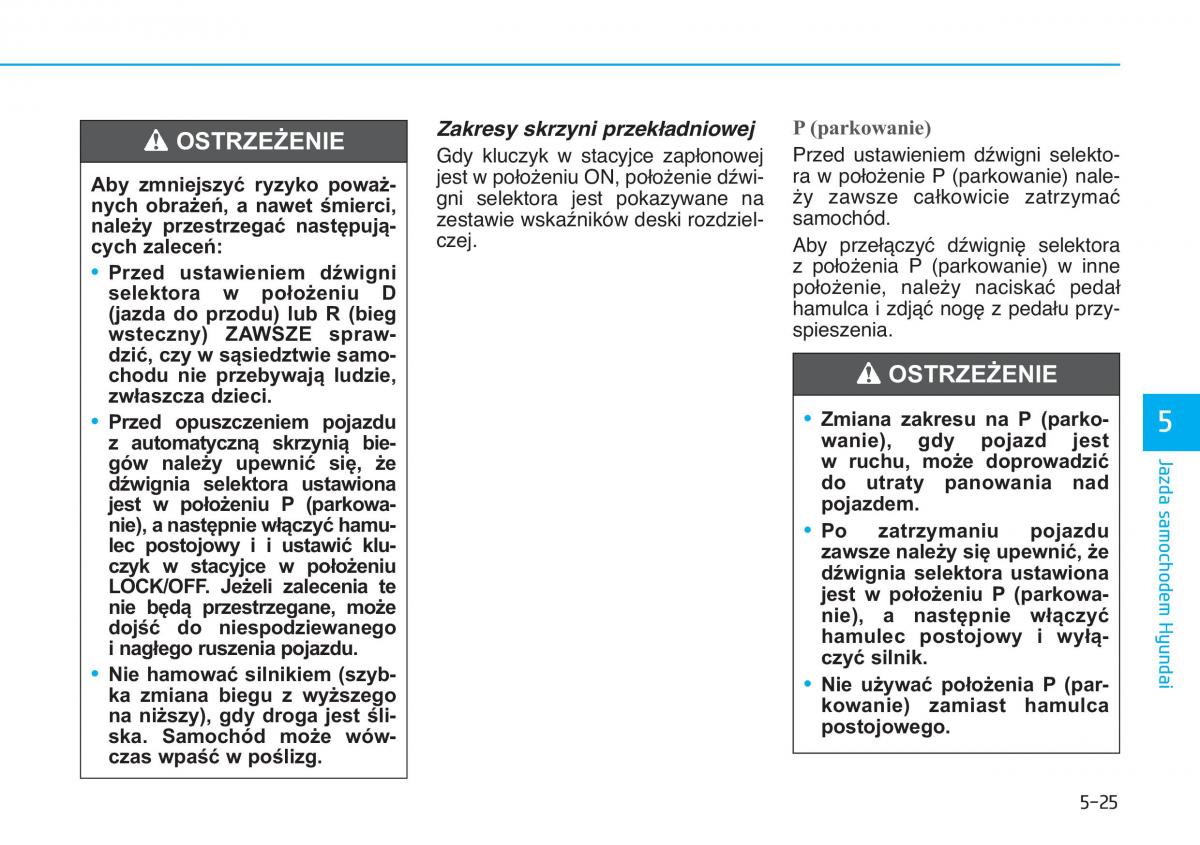 OSTRZEŻENIE

Aby zmniejszyć ryzyko poważnych obrażeń, a nawet śmierci, należy przestrzegać następujących zaleceń:

• Przed ustawieniem dźwigni selektora w położeniu D (jazda do przodu) lub R (bieg wsteczny) ZAWSZE sprawdzić, czy w sąsiedztwie samochodu nie przebywają ludzie, zwłaszcza dzieci.

• Przed opuszczeniem pojazdu z automatyczną skrzynią biegów należy upewnić się, że dźwignia selektora ustawiona jest w położeniu P (parkowanie), a następnie włączyć hamulec postojowy i i ustawić kluczyk w stacyjce w położeniu LOCK/OFF. Jeżeli zalecenia te nie będą przestrzegane, może dojść do niespodziewanego i nagłego ruszenia pojazdu.

• Nie hamować silnikiem (szybka zmiana biegu z wyższego na niższy), gdy droga jest śliska. Samochód może wówczas wpaść w poślizg.

Zakresy skrzyni przekładniowej

Gdy kluczyk w stacyjce zapłonowej jest w położeniu ON, położenie dźwigni selektora jest pokazywane na zestawie wskaźników deski rozdzielczej.

P (parkowanie)

Przed ustawieniem dźwigni selektora w położenie P (parkowanie) należy zawsze całkowicie zatrzymać samochód.

Aby przełączyć dźwignię selektora z położenia P (parkowanie) w inne położenie, należy naciskać pedał hamulca i zdjąć nogę z pedału przyspieszenia.

OSTRZEŻENIE

• Zmiana zakresu na P (parkowanie), gdy pojazd jest w ruchu, może doprowadzić do utraty panowania nad pojazdem.

• Po zatrzymaniu pojazdu zawsze należy się upewnić, że dźwignia selektora ustawiona jest w położeniu P (parkowanie), a następnie włączyć hamulec postojowy i wyłączyć silnik.

• Nie używać położenia P (parkowanie) zamiast hamulca postojowego.

5

Jazda samochodem Hyundai

5-25